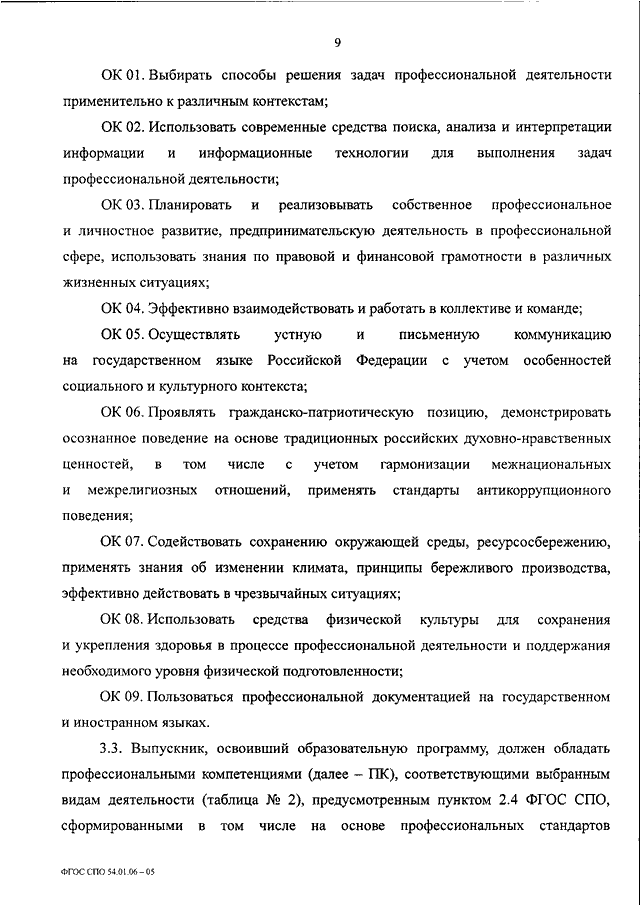 9

ОК 01. Выбирать способы решения задач профессиональной деятельности применительно к различным контекстам;

ОК 02. Использовать современные средства поиска, анализа и интерпретации информации и информационные технологии для выполнения задач профессиональной деятельности;

ОК 03. Планировать и реализовывать собственное профессиональное и личностное развитие, предпринимательскую деятельность в профессиональной сфере, использовать знания по правовой и финансовой грамотности в различных жизненных ситуациях;

ОК 04. Эффективно взаимодействовать и работать в коллективе и команде;

ОК 05. Осуществлять устную и письменную коммуникацию на государственном языке Российской Федерации с учетом особенностей социального и культурного контекста;

ОК 06. Проявлять гражданско-патриотическую позицию, демонстрировать осознанное поведение на основе традиционных российских духовно-нравственных ценностей, в том числе с учетом гармонизации межнациональных и межрелигиозных отношений, применять стандарты антикоррупционного поведения;

ОК 07. Содействовать сохранению окружающей среды, ресурсосбережению, применять знания об изменении климата, принципы бережливого производства, эффективно действовать в чрезвычайных ситуациях;

ОК 08. Использовать средства физической культуры для сохранения и укрепления здоровья в процессе профессиональной деятельности и поддержания необходимого уровня физической подготовленности;

ОК 09. Пользоваться профессиональной документацией на государственном и иностранном языках.

3.3. Выпускник, освоивший образовательную программу, должен обладать профессиональными компетенциями (далее – ПК), соответствующими выбранным видам деятельности (таблица № 2), предусмотренным пунктом 2.4 ФГОС СПО, сформированными в том числе на основе профессиональных стандартов

ФГОС СПО 54.01.06 – 05